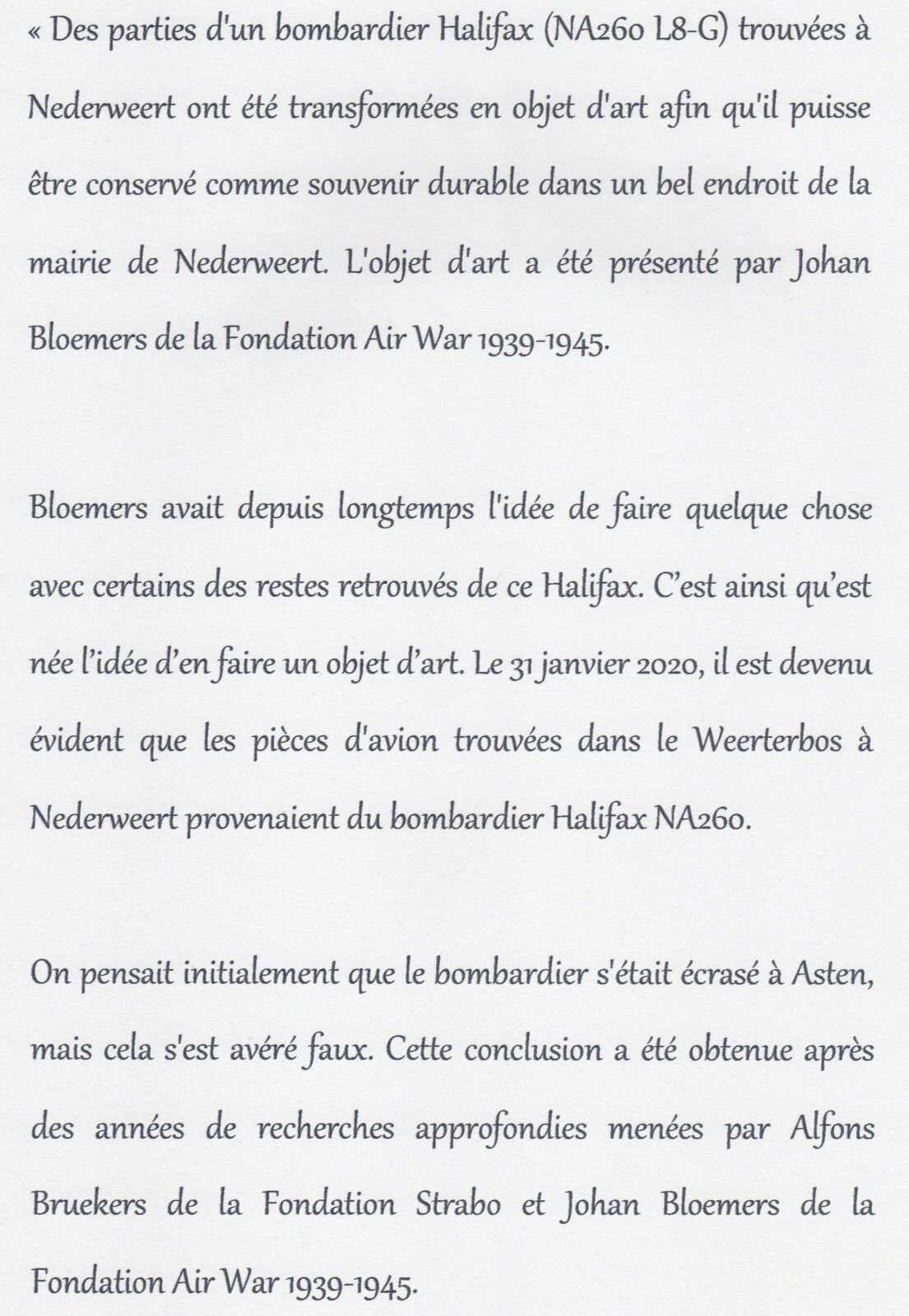 « Des parties d'un bombardier Halifax (NA260 L8-G) trouvées à Nederweert ont été transformées en objet d'art afin qu'il puisse être conservé comme souvenir durable dans un bel endroit de la mairie de Nederweert. L'objet d'art a été présenté par Johan Bloemers de la Fondation Air War 1939-1945.

Bloemers avait depuis longtemps l'idée de faire quelque chose avec certains des restes retrouvés de ce Halifax. C'est ainsi qu'est née l'idée d'en faire un objet d'art. Le 31 janvier 2020, il est devenu évident que les pièces d'avion trouvées dans le Weerterbos à Nederweert provenaient du bombardier Halifax NA260.

On pensait initialement que le bombardier s'était écrasé à Asten, mais cela s'est avéré faux. Cette conclusion a été obtenue après des années de recherches approfondies menées par Alfons Bruekers de la Fondation Strabo et Johan Bloemers de la Fondation Air War 1939-1945.